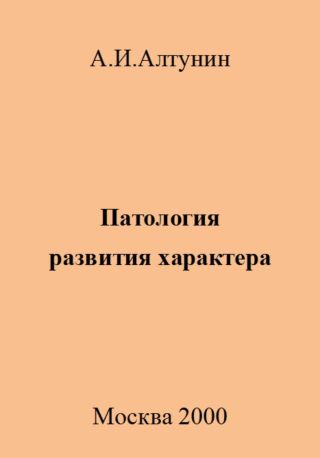 А.И.Алтунин

Патология развития характера

Москва 2000